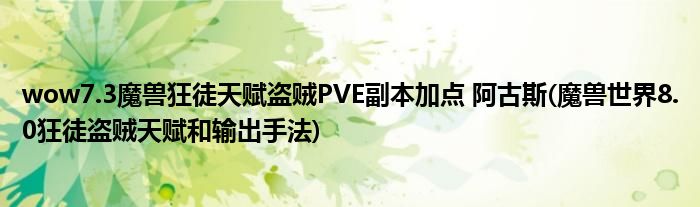 wow7.3魔兽狂徒天赋盗贼PVE副本加点 阿古斯(魔兽世界8.0狂徒盗贼天赋和输出手法)